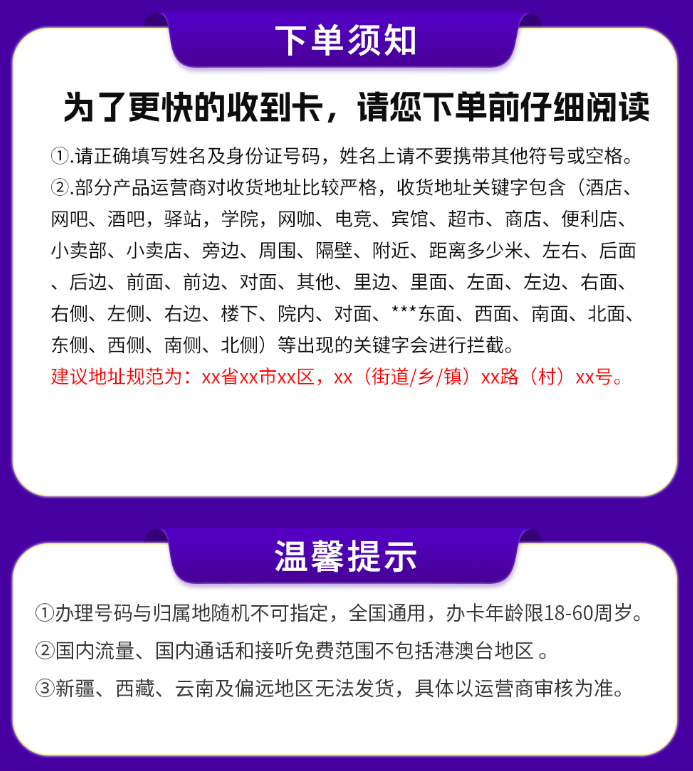 下单须知

为了更快的收到卡，请您下单前仔细阅读

①.请正确填写姓名及身份证号码，姓名上请不要携带其他符号或空格。
②.部分产品运营商对收货地址比较严格，收货地址关键字包含（酒店、网吧、酒吧，驿站，学院，网咖、电竞、宾馆、超市、商店、便利店、小卖部、小卖店、旁边、周围、隔壁、附近、距离多少米、左右、后面、后边、前面、前边、对面、其他、里边、里面、左面、左边、右面、右侧、左侧、右边、楼下、院内、对面、***东面、西面、南面、北面、东侧、西侧、南侧、北侧）等出现的关键字会进行拦截。
建议地址规范为：xx省xx市xx区，xx（街道/乡/镇）xx路（村）xx号。

温馨提示

①办理号码与归属地随机不可指定，全国通用，办卡年龄限18-60周岁。
②国内流量、国内通话和接听免费范围不包括港澳台地区 。
③新疆、西藏、云南及偏远地区无法发货，具体以运营商审核为准。